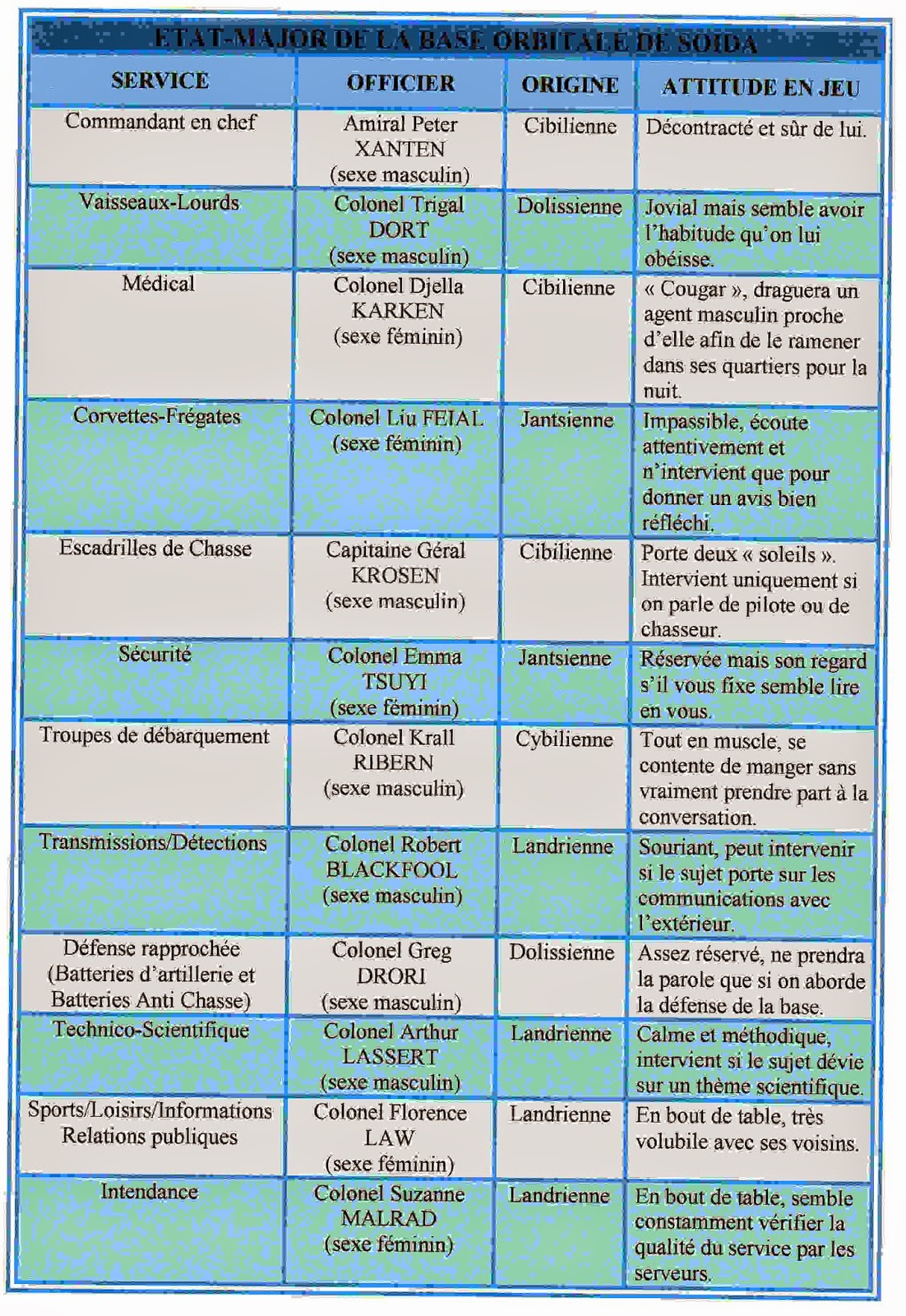 ETAT-MAJOR DE LA BASE ORBITALE DE SOIDA

| SERVICE | OFFICIER | ORIGINE | ATTITUDE EN JEU |
|---|---|---|---|
| Commandant en chef | Amiral Peter XANTEN (sexe masculin) | Cibilienne | Décontracté et sûr de lui. |
| Vaisseaux-Lourds | Colonel Trigal DORT (sexe masculin) | Dolissienne | Jovial mais semble avoir l'habitude qu'on lui obéisse. |
| Médical | Colonel Djella KARKEN (sexe féminin) | Cibilienne | « Cougar », draguera un agent masculin proche d'elle afin de le ramener dans ses quartiers pour la nuit. |
| Corvettes-Frégates | Colonel Liu FEIAL (sexe féminin) | Jantsienne | Impassible, écoute attentivement et n'intervient que pour donner un avis bien réfléchi. |
| Escadrilles de Chasse | Capitaine Géral KROSEN (sexe masculin) | Cibilienne | Porte deux « soleils ». Intervient uniquement si on parle de pilote ou de chasseur. |
| Sécurité | Colonel Emma TSUYI (sexe féminin) | Jantsienne | Réservée mais son regard s'il vous fixe semble lire en vous. |
| Troupes de débarquement | Colonel Krall RIBERN (sexe masculin) | Cybilienne | Tout en muscle, se contente de manger sans vraiment prendre part à la conversation. |
| Transmissions/Détections | Colonel Robert BLACKFOOL (sexe masculin) | Landrienne | Souriant, peut intervenir si le sujet porte sur les communications avec l'extérieur. |
| Défense rapprochée (Batteries d'artillerie et Batteries Anti Chasse) | Colonel Greg DRORI (sexe masculin) | Dolissienne | Assez réservé, ne prendra la parole que si on aborde la défense de la base. |
| Technico-Scientifique | Colonel Arthur LASSERT (sexe masculin) | Landrienne | Calme et méthodique, intervient si le sujet dévie sur un thème scientifique. |
| Sports/Loisirs/Informations Relations publiques | Colonel Florence LAW (sexe féminin) | Landrienne | En bout de table, très volubile avec ses voisins. |
| Intendance | Colonel Suzanne MALRAD (sexe féminin) | Landrienne | En bout de table, semble constamment vérifier la qualité du service par les serveurs. |